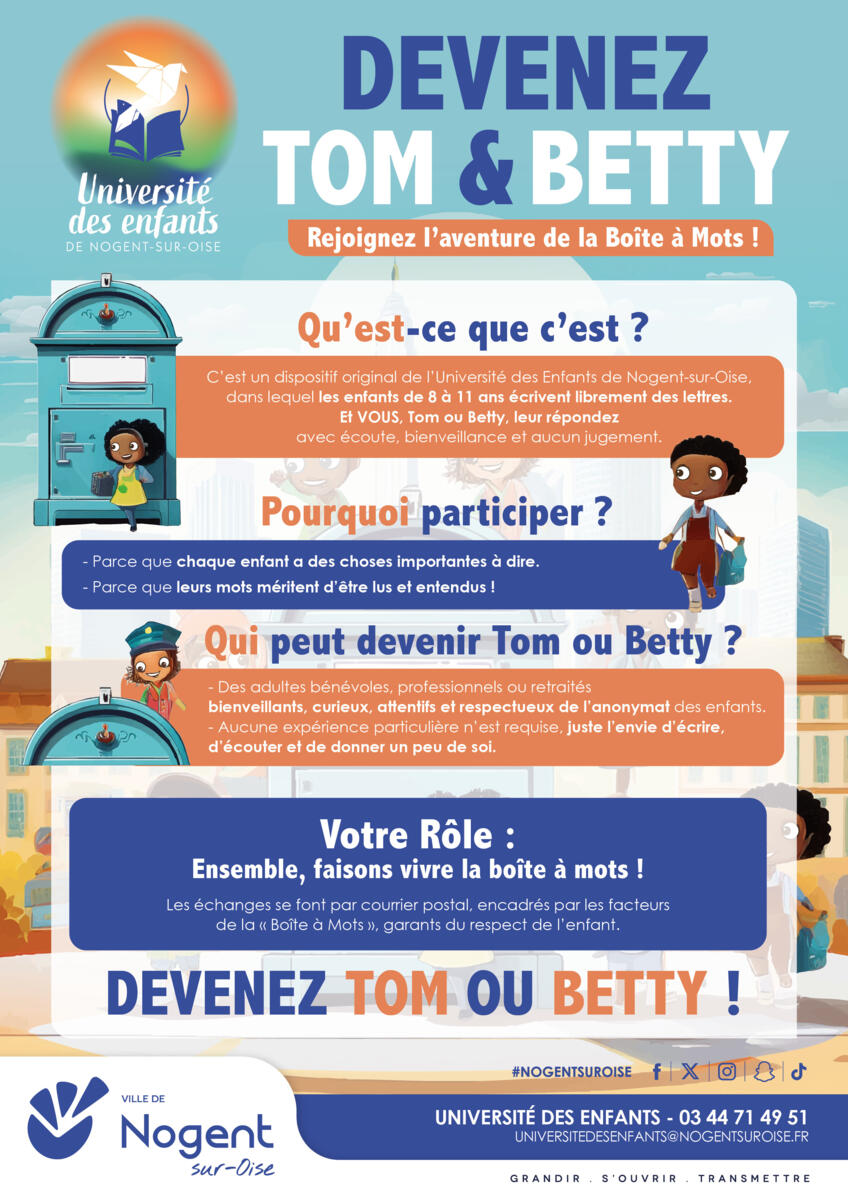 Université des enfants
DE NOGENT-SUR-OISE

DEVENEZ
TOM & BETTY

Rejoignez l'aventure de la Boîte à Mots !

Qu'est-ce que c'est ?

C'est un dispositif original de l'Université des Enfants de Nogent-sur-Oise, dans lequel les enfants de 8 à 11 ans écrivent librement des lettres. Et VOUS, Tom ou Betty, leur répondez avec écoute, bienveillance et aucun jugement.

Pourquoi participer ?

- Parce que chaque enfant a des choses importantes à dire.
- Parce que leurs mots méritent d'être lus et entendus !

Qui peut devenir Tom ou Betty ?

- Des adultes bénévoles, professionnels ou retraités bienveillants, curieux, attentifs et respectueux de l'anonymat des enfants.
- Aucune expérience particulière n'est requise, juste l'envie d'écrire, d'écouter et de donner un peu de soi.

Votre Rôle :
Ensemble, faisons vivre la boîte à mots !

Les échanges se font par courrier postal, encadrés par les facteurs de la « Boîte à Mots », garants du respect de l'enfant.

DEVENEZ TOM OU BETTY !

#NOGENTSUROISE

VILLE DE
Nogent
sur-Oise

UNIVERSITÉ DES ENFANTS - 03 44 71 49 51
UNIVERSITEDESENFANTS@NOGENTSUROISE.FR

GRANDIR . S'OUVRIR . TRANSMETTRE